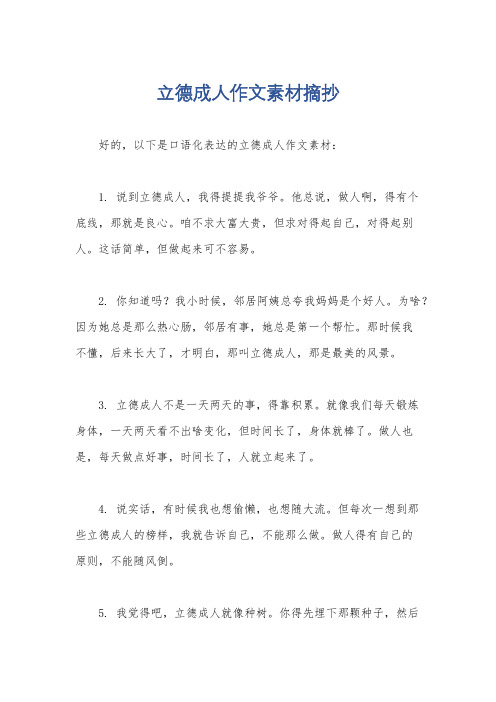 立德成人作文素材摘抄

好的，以下是口语化表达的立德成人作文素材：

1. 说到立德成人，我得提提我爷爷。他总说，做人啊，得有个底线，那就是良心。咱不求大富大贵，但求对得起自己，对得起别人。这话简单，但做起来可不容易。

2. 你知道吗？我小时候，邻居阿姨总夸我妈妈是个好人。为啥？因为她总是那么热心肠，邻居有事，她总是第一个帮忙。那时候我不懂，后来长大了，才明白，那叫立德成人，那是最美的风景。

3. 立德成人不是一天两天的事，得靠积累。就像我们每天锻炼身体，一天两天看不出啥变化，但时间长了，身体就棒了。做人也是，每天做点好事，时间长了，人就立起来了。

4. 说实话，有时候我也想偷懒，也想随大流。但每次一想到那些立德成人的榜样，我就告诉自己，不能那么做。做人得有自己的原则，不能随风倒。

5. 我觉得吧，立德成人就像种树。你得先埋下那颗种子，然后